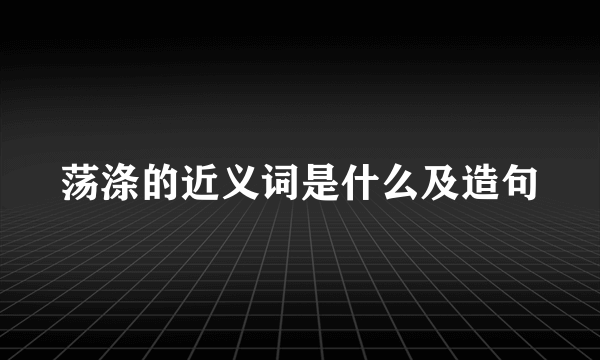 荡涤的近义词是什么及造句